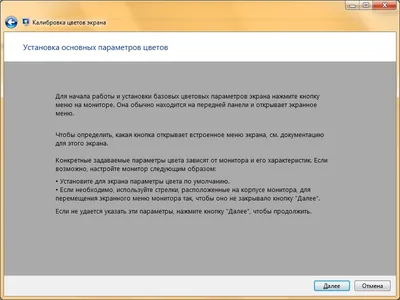 Калибровка цветов экрана

Установка основных параметров цветов

Для начала работы и установки базовых цветовых параметров экрана нажмите кнопку меню на мониторе. Она обычно находится на передней панели и открывает экранное меню.

Чтобы определить, какая кнопка открывает встроенное меню экрана, см. документацию для этого экрана.

Конкретные задаваемые параметры цвета зависят от монитора и его характеристик. Если возможно, настройте монитор следующим образом:

• Установите для экрана параметры цвета по умолчанию.
• Если необходимо, используйте стрелки, расположенные на корпусе монитора, для перемещения экранного меню монитора так, чтобы оно не закрывало кнопку "Далее".

Если не удается указать эти параметры, нажмите кнопку "Далее", чтобы продолжить.

Далее
Отмена